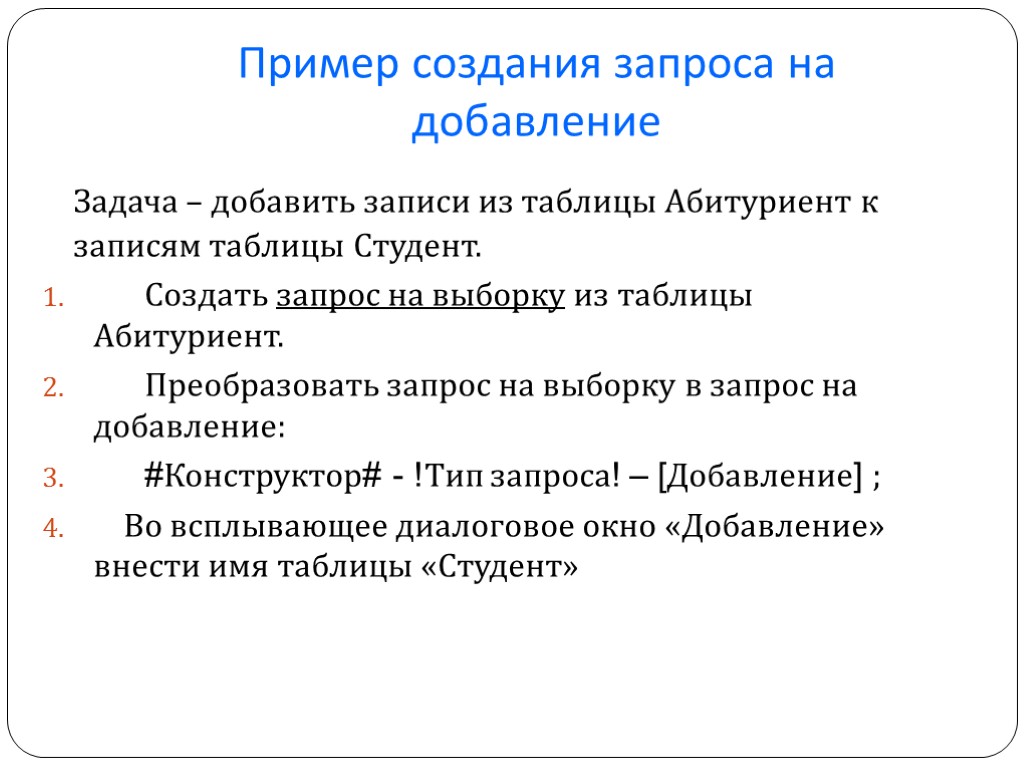 Пример создания запроса на добавление

Задача – добавить записи из таблицы Абитуриент к записям таблицы Студент.

1. Создать запрос на выборку из таблицы Абитуриент.
2. Преобразовать запрос на выборку в запрос на добавление:
3. #Конструктор# - !Тип запроса! – [Добавление] ;
4. Во всплывающее диалоговое окно «Добавление» внести имя таблицы «Студент»